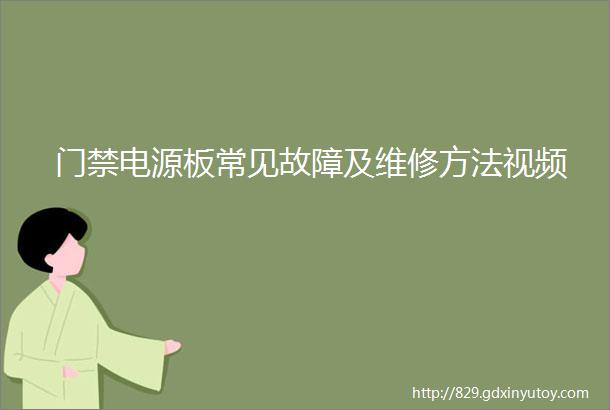 门禁电源板常见故障及维修方法视频

http://829.gdxinyutoy.com